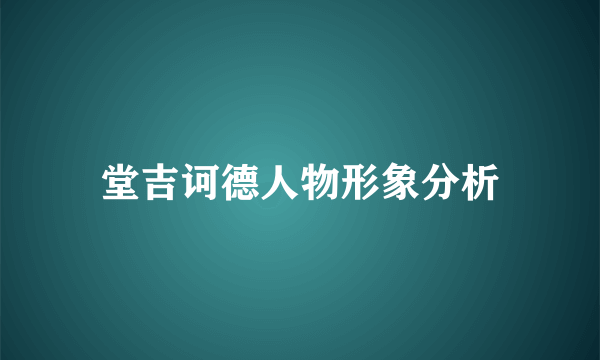 堂吉诃德人物形象分析